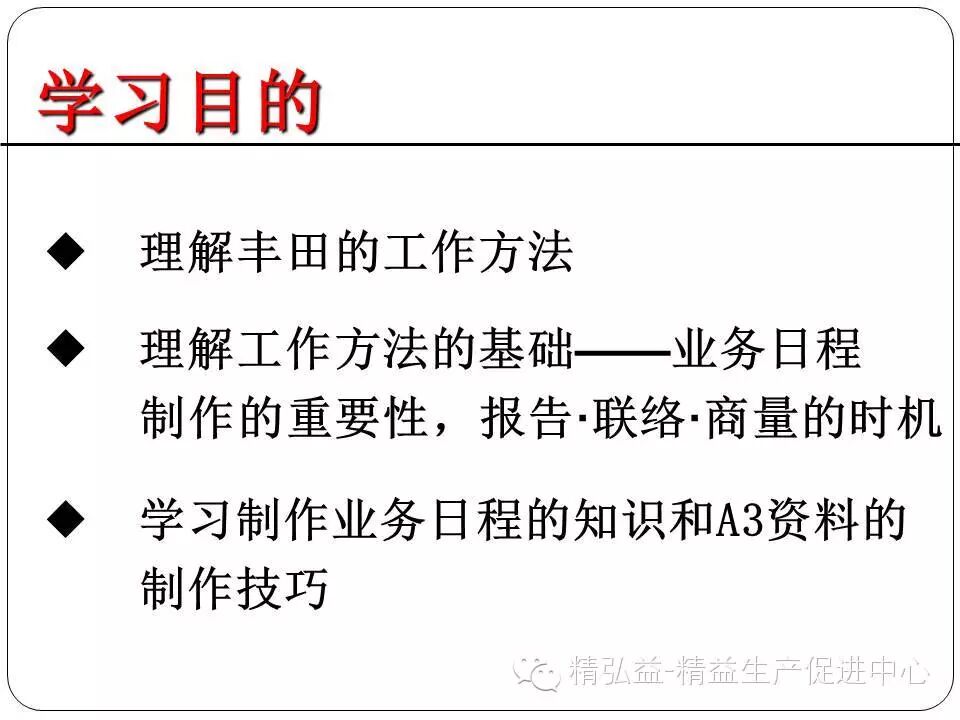 学习目的

◆ 理解丰田的工作方法

◆ 理解工作方法的基础——业务日程制作的重要性，报告·联络·商量的时机

◆ 学习制作业务日程的知识和A3资料的制作技巧

精弘益-精益生产促进中心